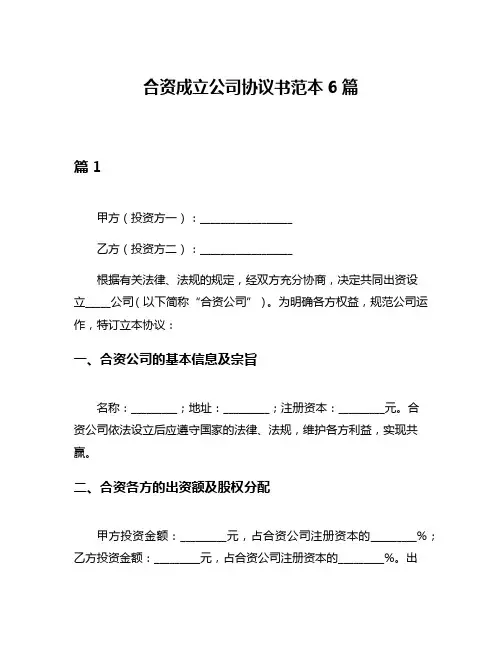 合资成立公司协议书范本 6 篇

篇 1

甲方（投资方一）：________________

乙方（投资方二）：________________

根据有关法律、法规的规定，经双方充分协商，决定共同出资设立____公司（以下简称“合资公司”）。为明确各方权益，规范公司运作，特订立本协议：

一、合资公司的基本信息及宗旨

名称：________；地址：________；注册资本：________元。合资公司依法设立后应遵守国家的法律、法规，维护各方利益，实现共赢。

二、合资各方的出资额及股权分配

甲方投资金额：________元，占合资公司注册资本的________%；乙方投资金额：________元，占合资公司注册资本的________%。出